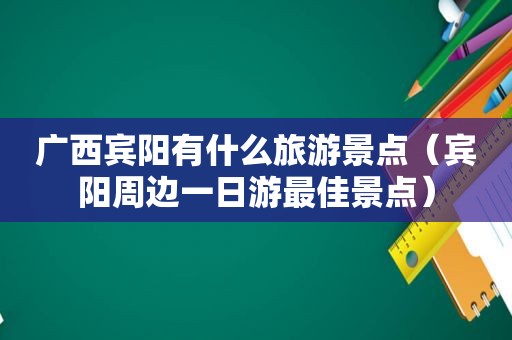 广西宾阳有什么旅游景点（宾阳周边一日游最佳景点）